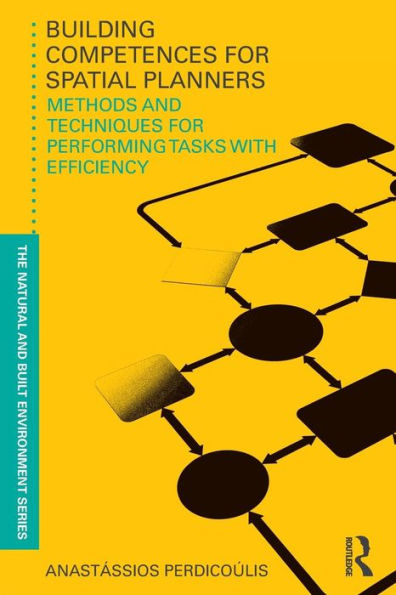 BUILDING COMPETENCES FOR SPATIAL PLANNERS

METHODS AND TECHNIQUES FOR PERFORMING TASKS WITH EFFICIENCY

THE NATURAL AND BUILT ENVIRONMENT SERIES

ANASTÁSSIOS PERDICOÚLIS

ROUTLEDGE